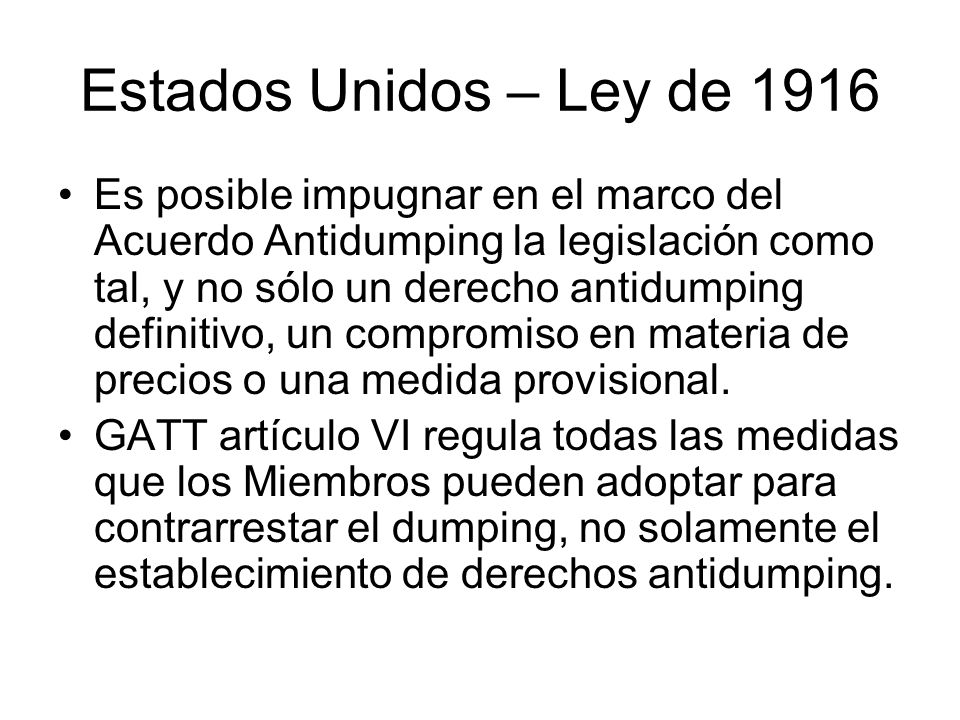 Estados Unidos – Ley de 1916

• Es posible impugnar en el marco del Acuerdo Antidumping la legislación como tal, y no sólo un derecho antidumping definitivo, un compromiso en materia de precios o una medida provisional.
• GATT artículo VI regula todas las medidas que los Miembros pueden adoptar para contrarrestar el dumping, no solamente el establecimiento de derechos antidumping.